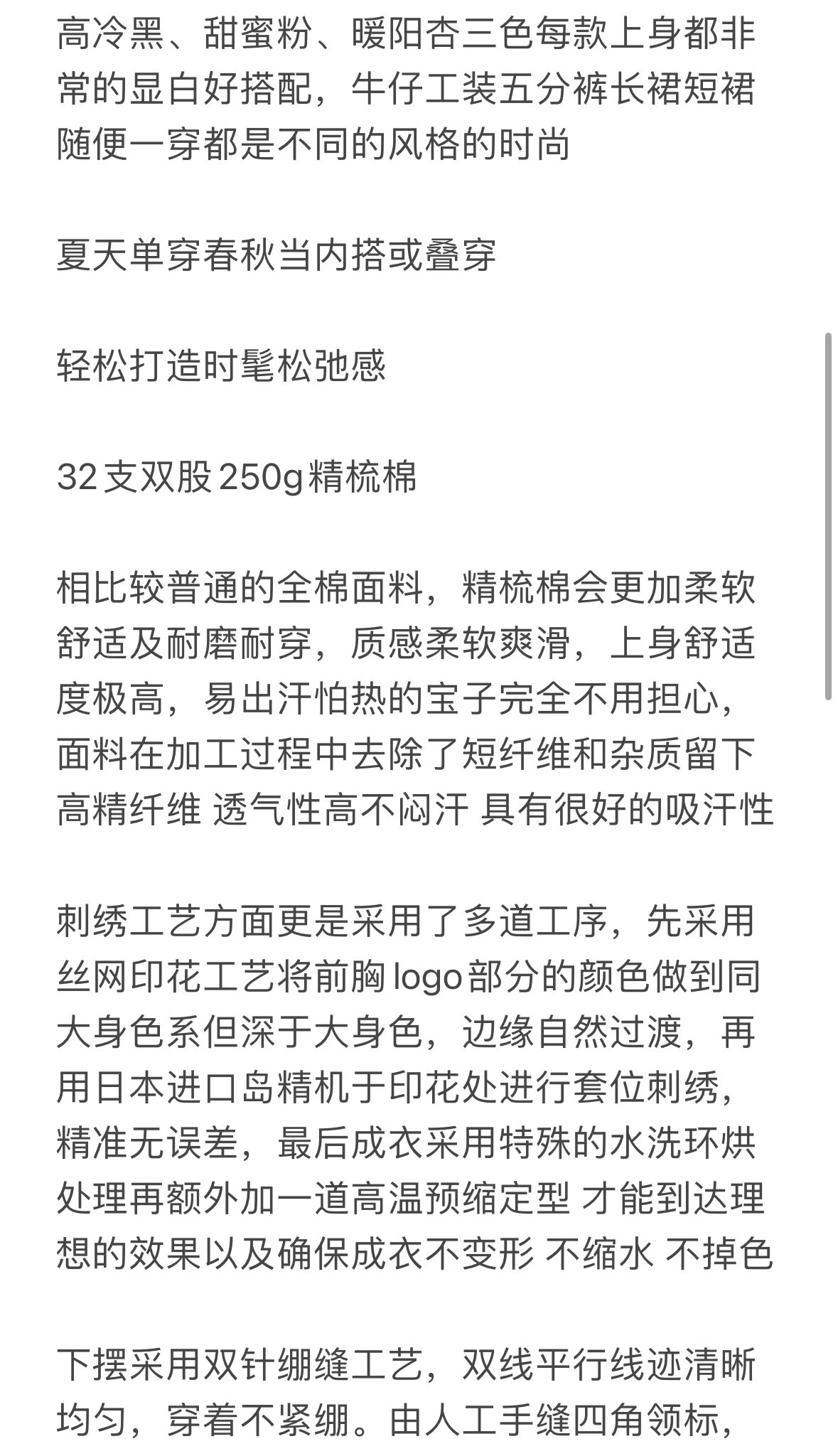 高冷黑、甜蜜粉、暖阳杏三色每款上身都非常的显白好搭配，牛仔工装五分裤长裙短裙随便一穿都是不同的风格的时尚

夏天单穿春秋当内搭或叠穿

轻松打造时髦松弛感

32支双股250g精梳棉

相比较普通的全棉面料，精梳棉会更加柔软舒适及耐磨耐穿，质感柔软爽滑，上身舒适度极高，易出汗怕热的宝子完全不用担心，面料在加工过程中去除了短纤维和杂质留下高精纤维 透气性高不闷汗 具有很好的吸汗性

刺绣工艺方面更是采用了多道工序，先采用丝网印花工艺将前胸logo部分的颜色做到同大身色系但深于大身色，边缘自然过渡，再用日本进口岛精机于印花处进行套位刺绣，精准无误差，最后成衣采用特殊的水洗环烘处理再额外加一道高温预缩定型 才能到达理想的效果以及确保成衣不变形 不缩水 不掉色

下摆采用双针绷缝工艺，双线平行线迹清晰均匀，穿着不紧绷。由人工手缝四角领标，